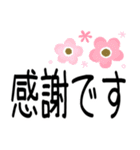 感謝です